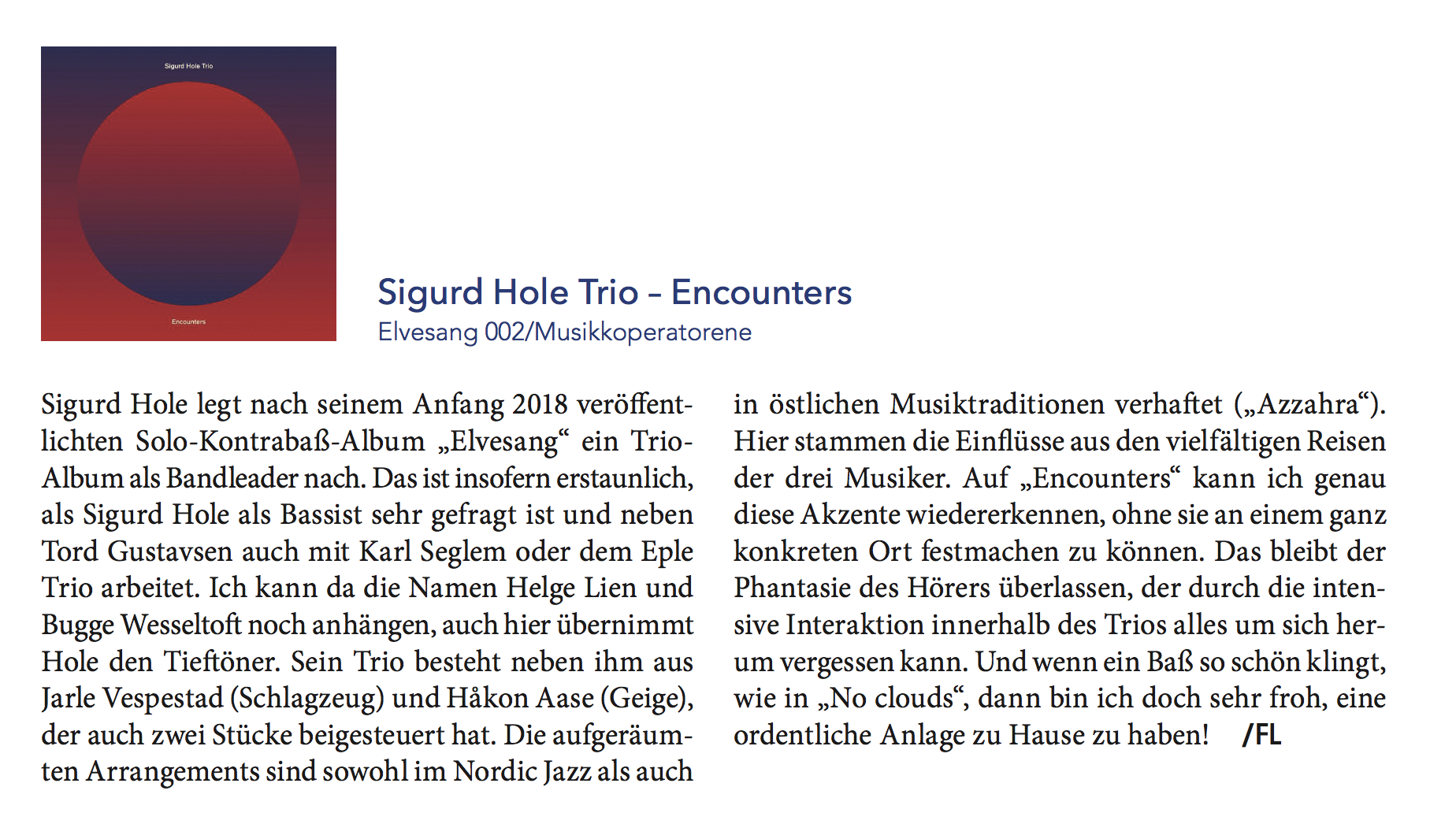 Sigurd Hole Trio

Encounters

Sigurd Hole Trio – Encounters
Elvesang 002/Musikkoperatorene

Sigurd Hole legt nach seinem Anfang 2018 veröffentlichten Solo-Kontrabaß-Album „Elvesang“ ein Trio-Album als Bandleader nach. Das ist insofern erstaunlich, als Sigurd Hole als Bassist sehr gefragt ist und neben Tord Gustavsen auch mit Karl Seglem oder dem Eple Trio arbeitet. Ich kann da die Namen Helge Lien und Bugge Wesseltoft noch anhängen, auch hier übernimmt Hole den Tieftöner. Sein Trio besteht neben ihm aus Jarle Vespestad (Schlagzeug) und Håkon Aase (Geige), der auch zwei Stücke beigesteuert hat. Die aufgeräumten Arrangements sind sowohl im Nordic Jazz als auch in östlichen Musiktraditionen verhaftet („Azzahra“). Hier stammen die Einflüsse aus den vielfältigen Reisen der drei Musiker. Auf „Encounters“ kann ich genau diese Akzente wiedererkennen, ohne sie an einem ganz konkreten Ort festmachen zu können. Das bleibt der Phantasie des Hörers überlassen, der durch die intensive Interaktion innerhalb des Trios alles um sich herum vergessen kann. Und wenn ein Baß so schön klingt, wie in „No clouds“, dann bin ich doch sehr froh, eine ordentliche Anlage zu Hause zu haben! /FL